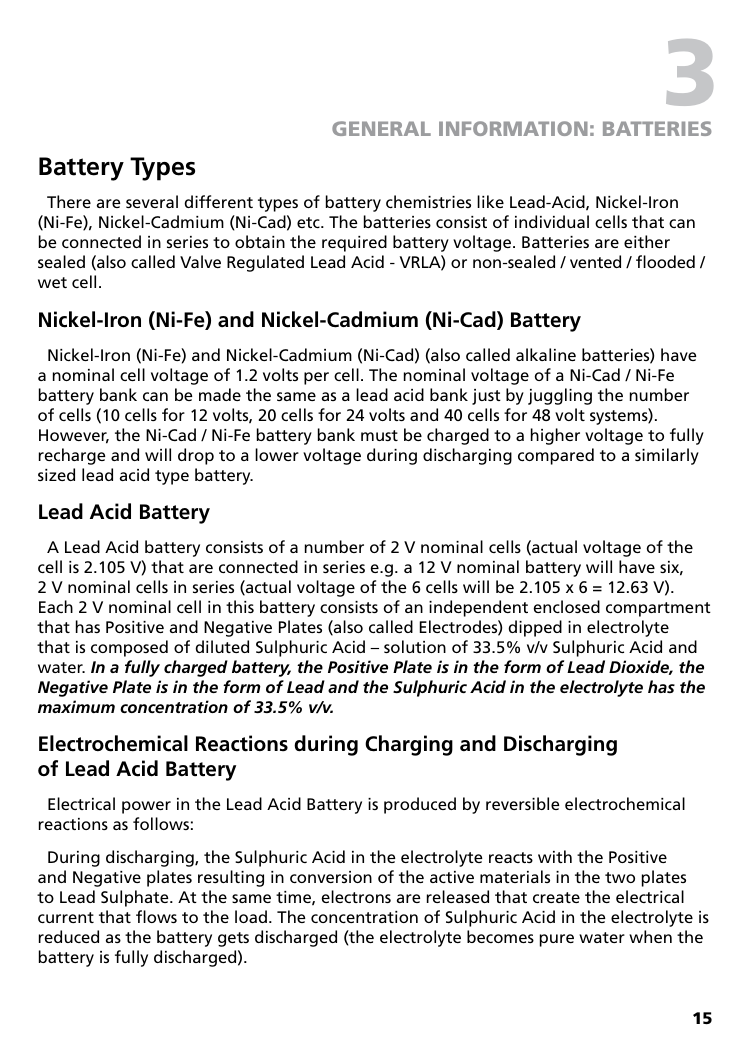 3

GENERAL INFORMATION: BATTERIES

Battery Types

There are several different types of battery chemistries like Lead-Acid, Nickel-Iron (Ni-Fe), Nickel-Cadmium (Ni-Cad) etc. The batteries consist of individual cells that can be connected in series to obtain the required battery voltage. Batteries are either sealed (also called Valve Regulated Lead Acid - VRLA) or non-sealed / vented / flooded / wet cell.

Nickel-Iron (Ni-Fe) and Nickel-Cadmium (Ni-Cad) Battery

Nickel-Iron (Ni-Fe) and Nickel-Cadmium (Ni-Cad) (also called alkaline batteries) have a nominal cell voltage of 1.2 volts per cell. The nominal voltage of a Ni-Cad / Ni-Fe battery bank can be made the same as a lead acid bank just by juggling the number of cells (10 cells for 12 volts, 20 cells for 24 volts and 40 cells for 48 volt systems). However, the Ni-Cad / Ni-Fe battery bank must be charged to a higher voltage to fully recharge and will drop to a lower voltage during discharging compared to a similarly sized lead acid type battery.

Lead Acid Battery

A Lead Acid battery consists of a number of 2 V nominal cells (actual voltage of the cell is 2.105 V) that are connected in series e.g. a 12 V nominal battery will have six, 2 V nominal cells in series (actual voltage of the 6 cells will be 2.105 x 6 = 12.63 V). Each 2 V nominal cell in this battery consists of an independent enclosed compartment that has Positive and Negative Plates (also called Electrodes) dipped in electrolyte that is composed of diluted Sulphuric Acid – solution of 33.5% v/v Sulphuric Acid and water. In a fully charged battery, the Positive Plate is in the form of Lead Dioxide, the Negative Plate is in the form of Lead and the Sulphuric Acid in the electrolyte has the maximum concentration of 33.5% v/v.

Electrochemical Reactions during Charging and Discharging of Lead Acid Battery

Electrical power in the Lead Acid Battery is produced by reversible electrochemical reactions as follows:

During discharging, the Sulphuric Acid in the electrolyte reacts with the Positive and Negative plates resulting in conversion of the active materials in the two plates to Lead Sulphate. At the same time, electrons are released that create the electrical current that flows to the load. The concentration of Sulphuric Acid in the electrolyte is reduced as the battery gets discharged (the electrolyte becomes pure water when the battery is fully discharged).

15